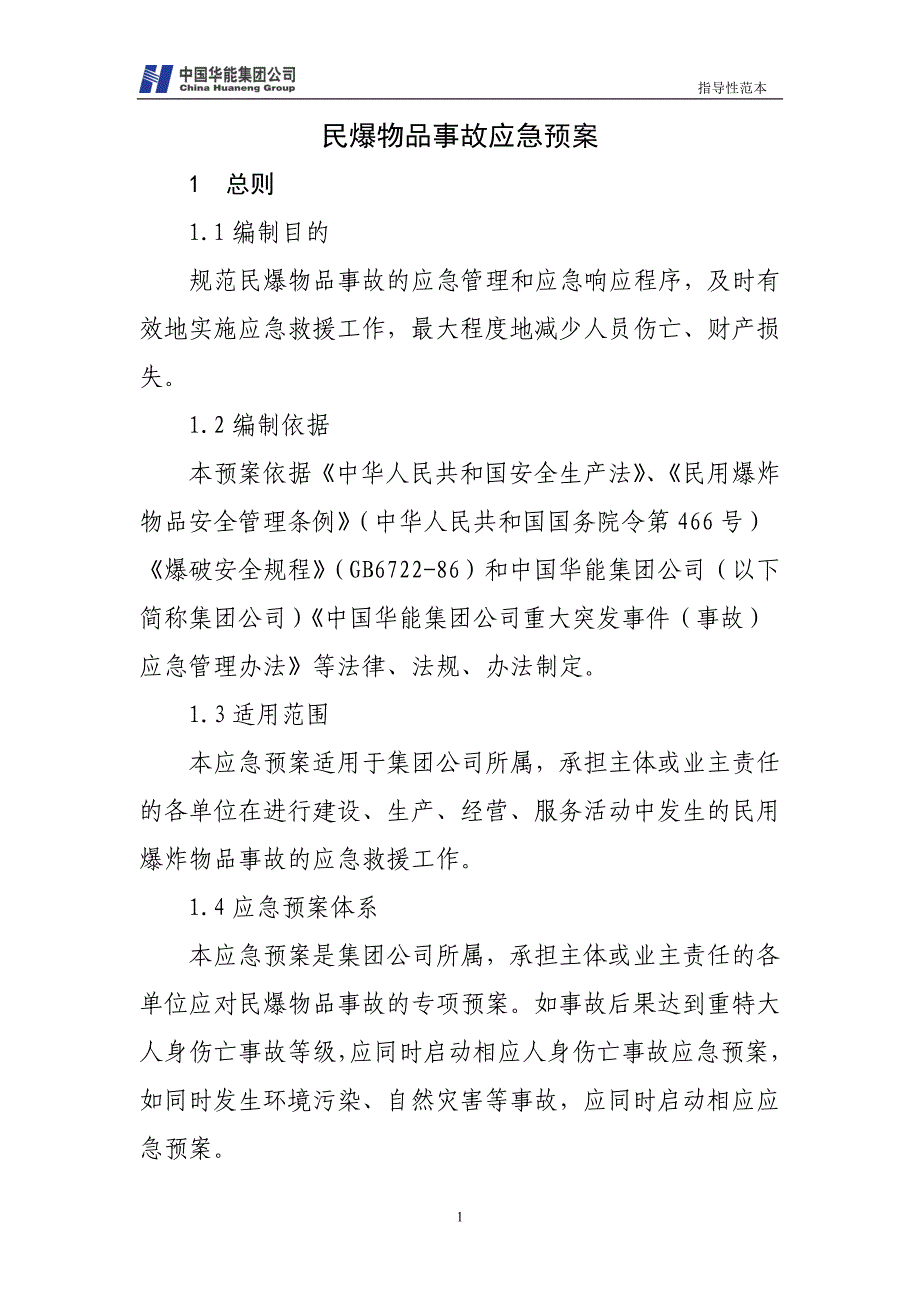 中国华能集团公司
China Huaneng Group

指导性范本

民爆物品事故应急预案

1 总则

1.1 编制目的

规范民爆物品事故的应急管理和应急响应程序，及时有效地实施应急救援工作，最大程度地减少人员伤亡、财产损失。

1.2 编制依据

本预案依据《中华人民共和国安全生产法》、《民用爆炸物品安全管理条例》（中华人民共和国国务院令第 466 号）《爆破安全规程》（GB6722-86）和中国华能集团公司（以下简称集团公司）《中国华能集团公司重大突发事件（事故）应急管理办法》等法律、法规、办法制定。

1.3 适用范围

本应急预案适用于集团公司所属，承担主体或业主责任的各单位在进行建设、生产、经营、服务活动中发生的民用爆炸物品事故的应急救援工作。

1.4 应急预案体系

本应急预案是集团公司所属，承担主体或业主责任的各单位应对民爆物品事故的专项预案。如事故后果达到重特大人身伤亡事故等级,应同时启动相应人身伤亡事故应急预案，如同时发生环境污染、自然灾害等事故，应同时启动相应应急预案。

1